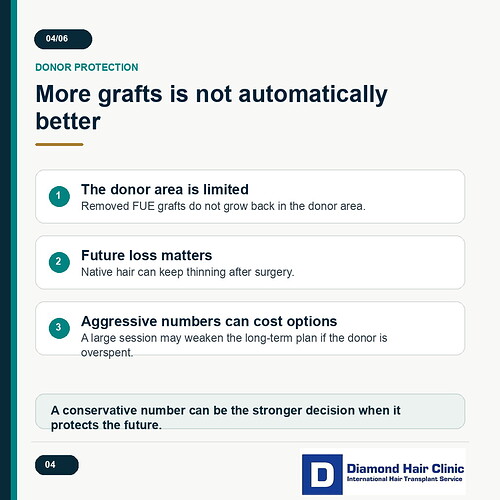 04/06

DONOR PROTECTION

More grafts is not automatically better

1
The donor area is limited
Removed FUE grafts do not grow back in the donor area.

2
Future loss matters
Native hair can keep thinning after surgery.

3
Aggressive numbers can cost options
A large session may weaken the long-term plan if the donor is overspent.

A conservative number can be the stronger decision when it protects the future.

04

D
Diamond Hair Clinic
International Hair Transplant Service